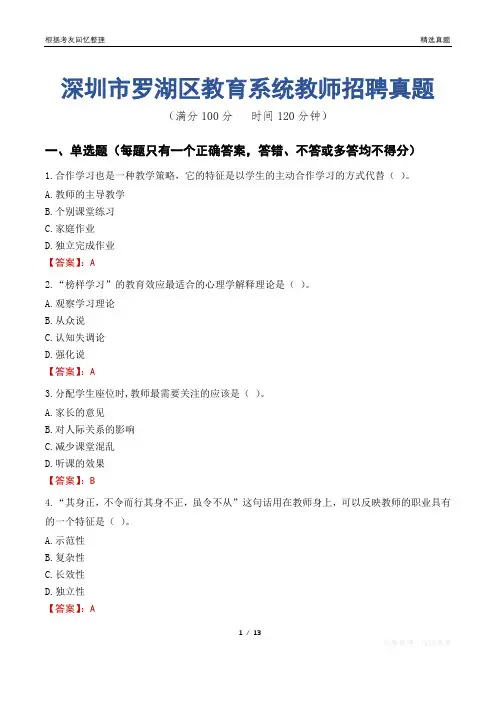 根据考友回忆整理

精选真题

深圳市罗湖区教育系统教师招聘真题

（满分100分 时间120分钟）

一、单选题（每题只有一个正确答案，答错、不答或多答均不得分）

1.合作学习也是一种教学策略，它的特征是以学生的主动合作学习的方式代替（ ）。

A.教师的主导教学

B.个别课堂练习

C.家庭作业

D.独立完成作业

【答案】：A

2.“榜样学习”的教育效应最适合的心理学解释理论是（ ）。

A.观察学习理论

B.从众说

C.认知失调论

D.强化说

【答案】：A

3.分配学生座位时，教师最需要关注的应该是（ ）。

A.家长的意见

B.对人际关系的影响

C.减少课堂混乱

D.听课的效果

【答案】：B

4.“其身正，不令而行其身不正，虽令不从”这句话用在教师身上，可以反映教师的职业具有的一个特征是（ ）。

A.示范性

B.复杂性

C.长效性

D.独立性

【答案】：A

1 / 13